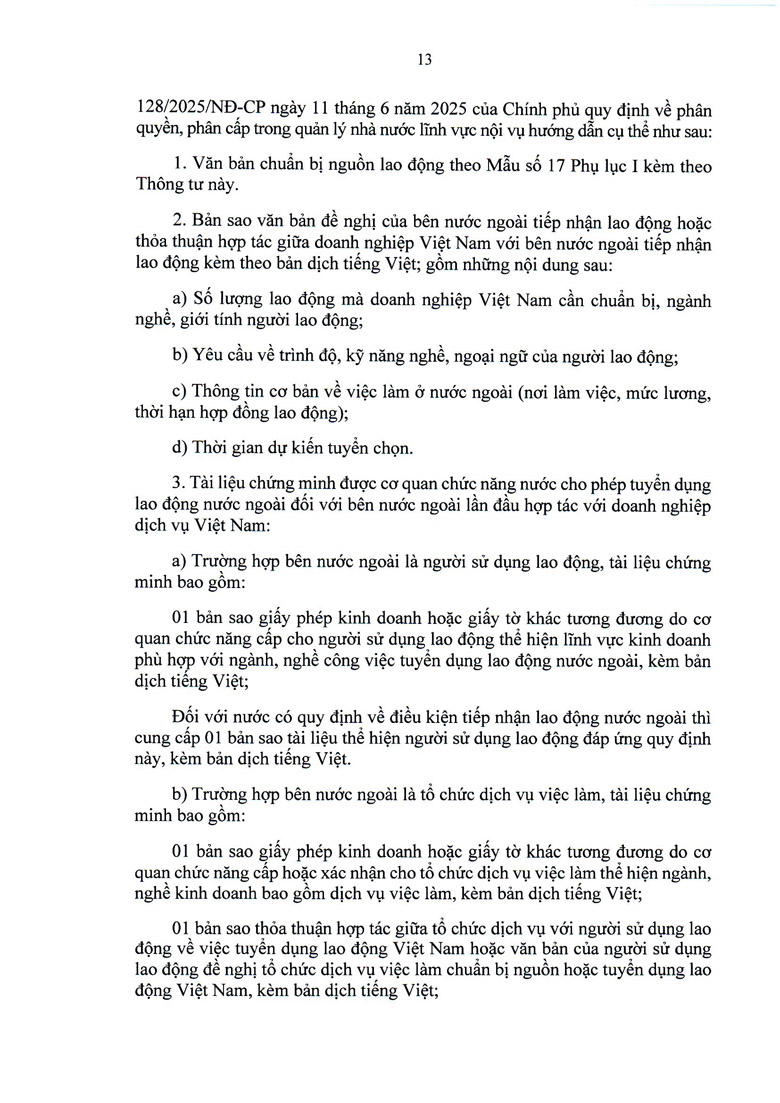 13

128/2025/NĐ-CP ngày 11 tháng 6 năm 2025 của Chính phủ quy định về phân quyền, phân cấp trong quản lý nhà nước lĩnh vực nội vụ hướng dẫn cụ thể như sau:

1. Văn bản chuẩn bị nguồn lao động theo Mẫu số 17 Phụ lục I kèm theo Thông tư này.

2. Bản sao văn bản đề nghị của bên nước ngoài tiếp nhận lao động hoặc thỏa thuận hợp tác giữa doanh nghiệp Việt Nam với bên nước ngoài tiếp nhận lao động kèm theo bản dịch tiếng Việt; gồm những nội dung sau:

a) Số lượng lao động mà doanh nghiệp Việt Nam cần chuẩn bị, ngành nghề, giới tính người lao động;

b) Yêu cầu về trình độ, kỹ năng nghề, ngoại ngữ của người lao động;

c) Thông tin cơ bản về việc làm ở nước ngoài (nơi làm việc, mức lương, thời hạn hợp đồng lao động);

d) Thời gian dự kiến tuyển chọn.

3. Tài liệu chứng minh được cơ quan chức năng nước cho phép tuyển dụng lao động nước ngoài đối với bên nước ngoài lần đầu hợp tác với doanh nghiệp dịch vụ Việt Nam:

a) Trường hợp bên nước ngoài là người sử dụng lao động, tài liệu chứng minh bao gồm:

01 bản sao giấy phép kinh doanh hoặc giấy tờ khác tương đương do cơ quan chức năng cấp cho người sử dụng lao động thể hiện lĩnh vực kinh doanh phù hợp với ngành, nghề công việc tuyển dụng lao động nước ngoài, kèm bản dịch tiếng Việt;

Đối với nước có quy định về điều kiện tiếp nhận lao động nước ngoài thì cung cấp 01 bản sao tài liệu thể hiện người sử dụng lao động đáp ứng quy định này, kèm bản dịch tiếng Việt.

b) Trường hợp bên nước ngoài là tổ chức dịch vụ việc làm, tài liệu chứng minh bao gồm:

01 bản sao giấy phép kinh doanh hoặc giấy tờ khác tương đương do cơ quan chức năng cấp hoặc xác nhận cho tổ chức dịch vụ việc làm thể hiện ngành, nghề kinh doanh bao gồm dịch vụ việc làm, kèm bản dịch tiếng Việt;

01 bản sao thỏa thuận hợp tác giữa tổ chức dịch vụ với người sử dụng lao động về việc tuyển dụng lao động Việt Nam hoặc văn bản của người sử dụng lao động đề nghị tổ chức dịch vụ việc làm chuẩn bị nguồn hoặc tuyển dụng lao động Việt Nam, kèm bản dịch tiếng Việt;